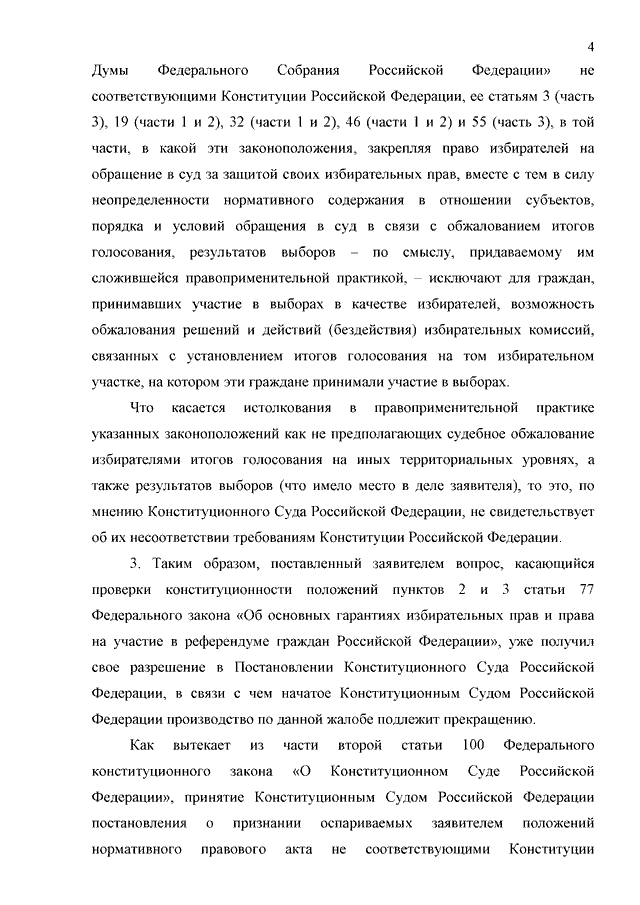 4

Думы Федерального Собрания Российской Федерации» не соответствующими Конституции Российской Федерации, ее статьям 3 (часть 3), 19 (части 1 и 2), 32 (части 1 и 2), 46 (части 1 и 2) и 55 (часть 3), в той части, в какой эти законоположения, закрепляя право избирателей на обращение в суд за защитой своих избирательных прав, вместе с тем в силу неопределенности нормативного содержания в отношении субъектов, порядка и условий обращения в суд в связи с обжалованием итогов голосования, результатов выборов – по смыслу, придаваемому им сложившейся правоприменительной практикой, – исключают для граждан, принимавших участие в выборах в качестве избирателей, возможность обжалования решений и действий (бездействия) избирательных комиссий, связанных с установлением итогов голосования на том избирательном участке, на котором эти граждане принимали участие в выборах.

Что касается истолкования в правоприменительной практике указанных законоположений как не предполагающих судебное обжалование избирателями итогов голосования на иных территориальных уровнях, а также результатов выборов (что имело место в деле заявителя), то это, по мнению Конституционного Суда Российской Федерации, не свидетельствует об их несоответствии требованиям Конституции Российской Федерации.

3. Таким образом, поставленный заявителем вопрос, касающийся проверки конституционности положений пунктов 2 и 3 статьи 77 Федерального закона «Об основных гарантиях избирательных прав и права на участие в референдуме граждан Российской Федерации», уже получил свое разрешение в Постановлении Конституционного Суда Российской Федерации, в связи с чем начатое Конституционным Судом Российской Федерации производство по данной жалобе подлежит прекращению.

Как вытекает из части второй статьи 100 Федерального конституционного закона «О Конституционном Суде Российской Федерации», принятие Конституционным Судом Российской Федерации постановления о признании оспариваемых заявителем положений нормативного правового акта не соответствующими Конституции